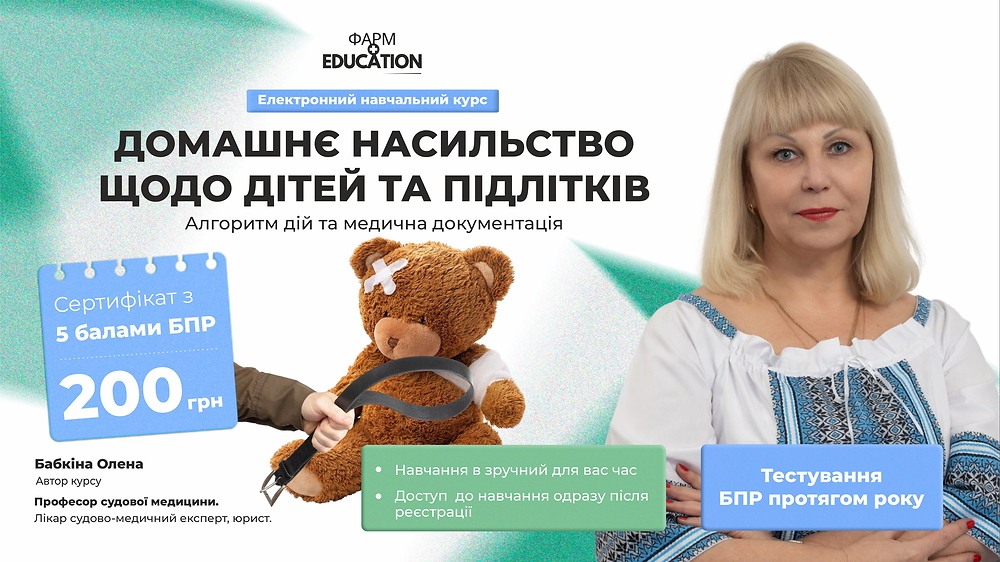 ФАРМ
EDUCATION

Електронний навчальний курс

ДОМАШНЄ НАСИЛЬСТВО ЩОДО ДІТЕЙ ТА ПІДЛІТКІВ

Алгоритм дій та медична документація

Сертифікат з 5 балами БПР

200 грн

Бабкіна Олена
Автор курсу
Професор судової медицини.
Лікар судово-медичний експерт, юрист.

• Навчання в зручний для вас час
• Доступ до навчання одразу після реєстрації

Тестування БПР протягом року